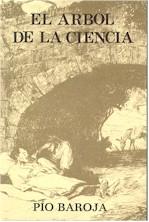 EL ARBOL
DE LA CIENCIA

PIO BAROJA